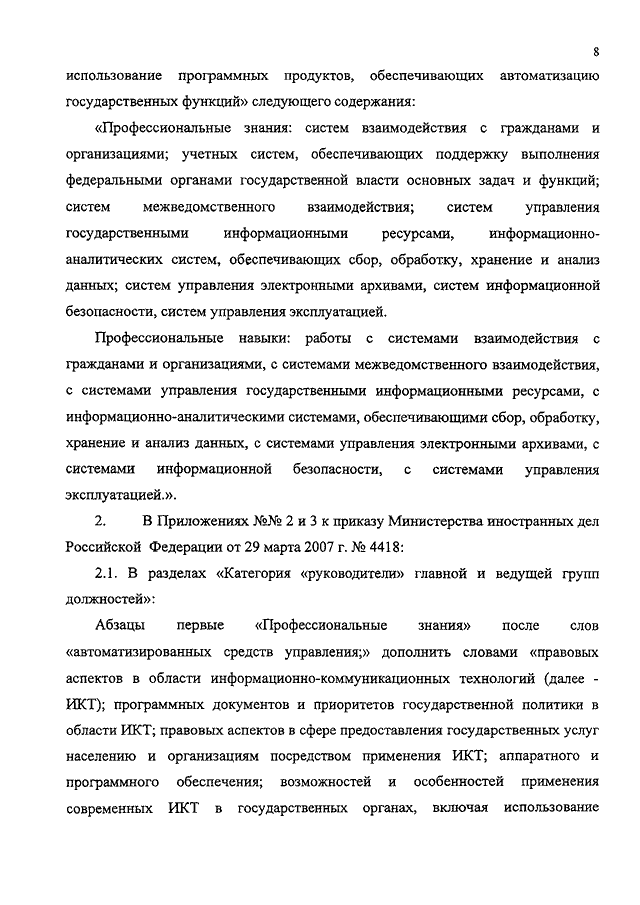 8

использование программных продуктов, обеспечивающих автоматизацию государственных функций» следующего содержания:

«Профессиональные знания: систем взаимодействия с гражданами и организациями; учетных систем, обеспечивающих поддержку выполнения федеральными органами государственной власти основных задач и функций; систем межведомственного взаимодействия; систем управления государственными информационными ресурсами, информационно-аналитических систем, обеспечивающих сбор, обработку, хранение и анализ данных; систем управления электронными архивами, систем информационной безопасности, систем управления эксплуатацией.

Профессиональные навыки: работы с системами взаимодействия с гражданами и организациями, с системами межведомственного взаимодействия, с системами управления государственными информационными ресурсами, с информационно-аналитическими системами, обеспечивающими сбор, обработку, хранение и анализ данных, с системами управления электронными архивами, с системами информационной безопасности, с системами управления эксплуатацией.».

2. В Приложениях №№ 2 и 3 к приказу Министерства иностранных дел Российской Федерации от 29 марта 2007 г. № 4418:

2.1. В разделах «Категория «руководители» главной и ведущей групп должностей»:

Абзацы первые «Профессиональные знания» после слов «автоматизированных средств управления;» дополнить словами «правовых аспектов в области информационно-коммуникационных технологий (далее - ИКТ); программных документов и приоритетов государственной политики в области ИКТ; правовых аспектов в сфере предоставления государственных услуг населению и организациям посредством применения ИКТ; аппаратного и программного обеспечения; возможностей и особенностей применения современных ИКТ в государственных органах, включая использование